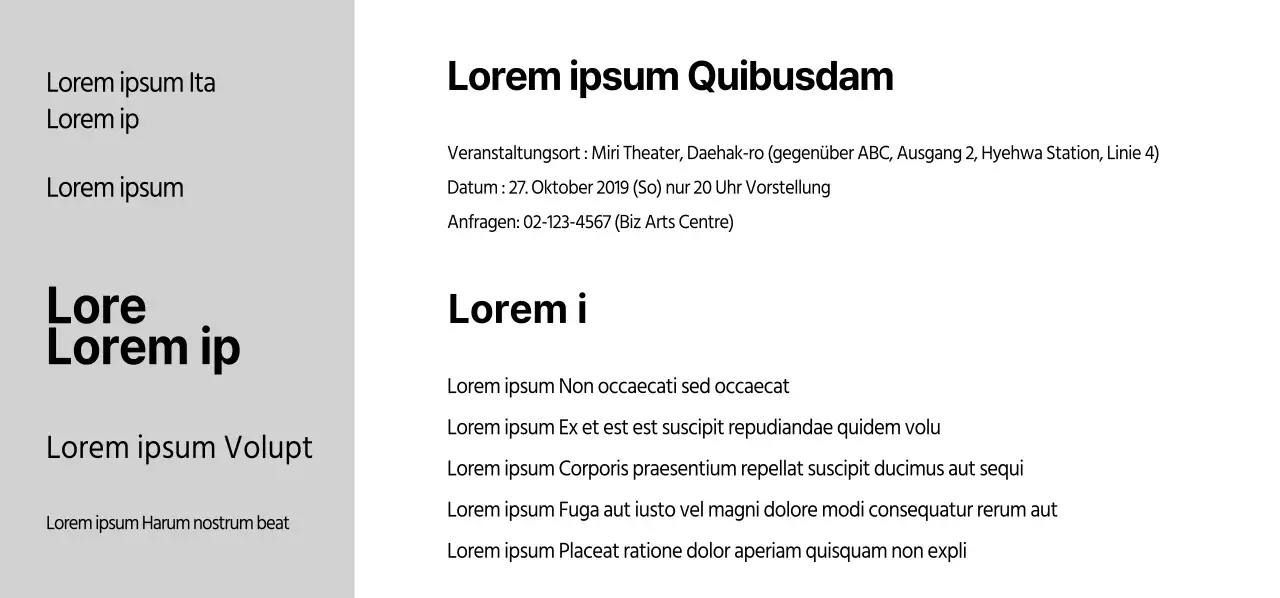 Lorem ipsum Ita
Lorem ip

Lorem ipsum

Lore
Lorem ip

Lorem ipsum Volupt

Lorem ipsum Harum nostrum beat

Lorem ipsum Quibusdam

Veranstaltungsort : Miri Theater, Daehak-ro (gegenüber ABC, Ausgang 2, Hyehwa Station, Linie 4)

Datum : 27. Oktober 2019 (So) nur 20 Uhr Vorstellung

Anfragen: 02-123-4567 (Biz Arts Centre)

Lorem i

Lorem ipsum Non occaecati sed occaecat

Lorem ipsum Ex et est est suscipit repudiandae quidem volu

Lorem ipsum Corporis praesentium repellat suscipit ducimus aut sequi

Lorem ipsum Fuga aut iusto vel magni dolore modi consequatur rerum aut

Lorem ipsum Placeat ratione dolor aperiam quisquam non expli